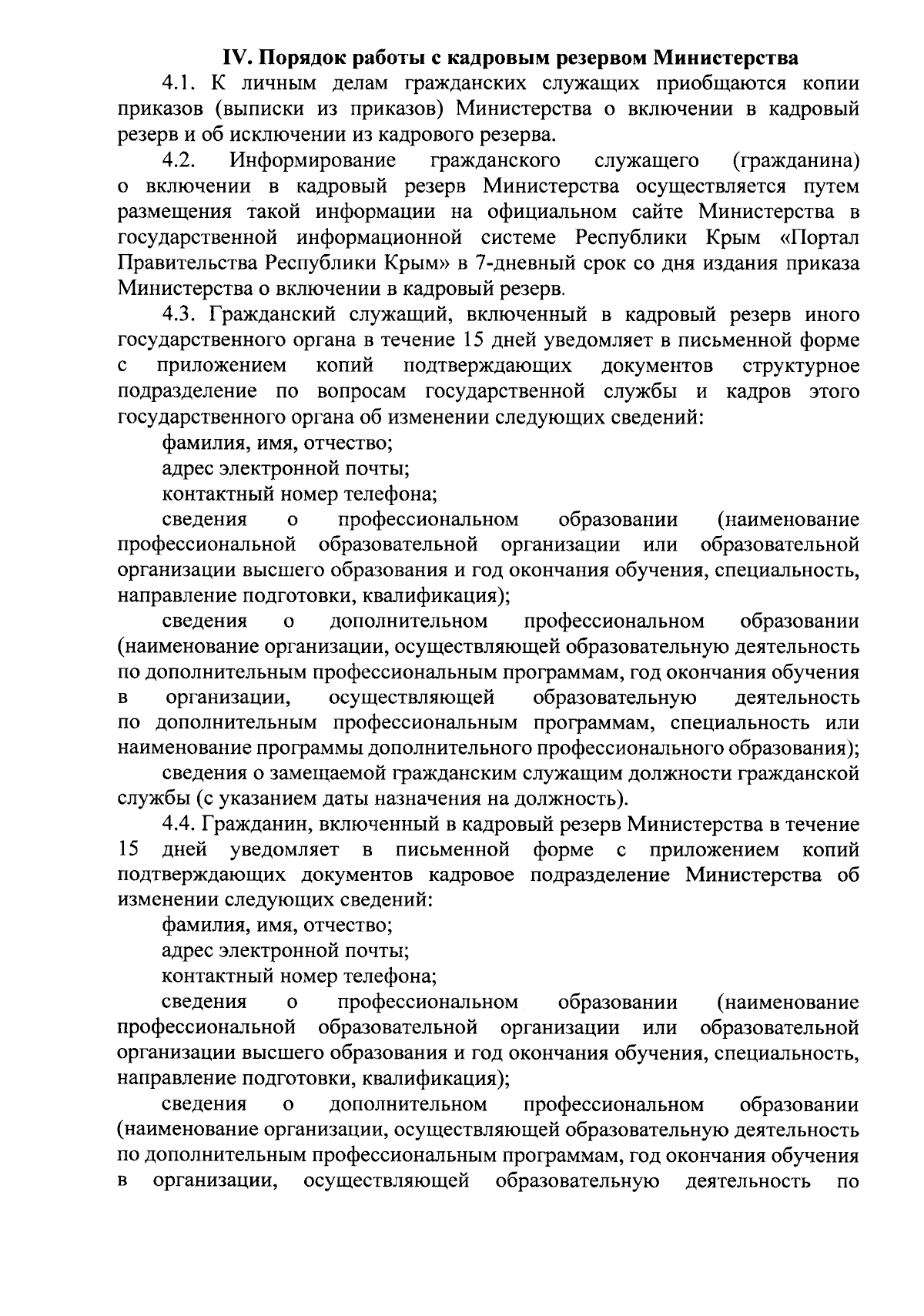 IV. Порядок работы с кадровым резервом Министерства

4.1. К личным делам гражданских служащих приобщаются копии приказов (выписки из приказов) Министерства о включении в кадровый резерв и об исключении из кадрового резерва.

4.2. Информирование гражданского служащего (гражданина) о включении в кадровый резерв Министерства осуществляется путем размещения такой информации на официальном сайте Министерства в государственной информационной системе Республики Крым «Портал Правительства Республики Крым» в 7-дневный срок со дня издания приказа Министерства о включении в кадровый резерв.

4.3. Гражданский служащий, включенный в кадровый резерв иного государственного органа в течение 15 дней уведомляет в письменной форме с приложением копий подтверждающих документов структурное подразделение по вопросам государственной службы и кадров этого государственного органа об изменении следующих сведений:

фамилия, имя, отчество;

адрес электронной почты;

контактный номер телефона;

сведения о профессиональном образовании (наименование профессиональной образовательной организации или образовательной организации высшего образования и год окончания обучения, специальность, направление подготовки, квалификация);

сведения о дополнительном профессиональном образовании (наименование организации, осуществляющей образовательную деятельность по дополнительным профессиональным программам, год окончания обучения в организации, осуществляющей образовательную деятельность по дополнительным профессиональным программам, специальность или наименование программы дополнительного профессионального образования);

сведения о замещаемой гражданским служащим должности гражданской службы (с указанием даты назначения на должность).

4.4. Гражданин, включенный в кадровый резерв Министерства в течение 15 дней уведомляет в письменной форме с приложением копий подтверждающих документов кадровое подразделение Министерства об изменении следующих сведений:

фамилия, имя, отчество;

адрес электронной почты;

контактный номер телефона;

сведения о профессиональном образовании (наименование профессиональной образовательной организации или образовательной организации высшего образования и год окончания обучения, специальность, направление подготовки, квалификация);

сведения о дополнительном профессиональном образовании (наименование организации, осуществляющей образовательную деятельность по дополнительным профессиональным программам, год окончания обучения в организации, осуществляющей образовательную деятельность по